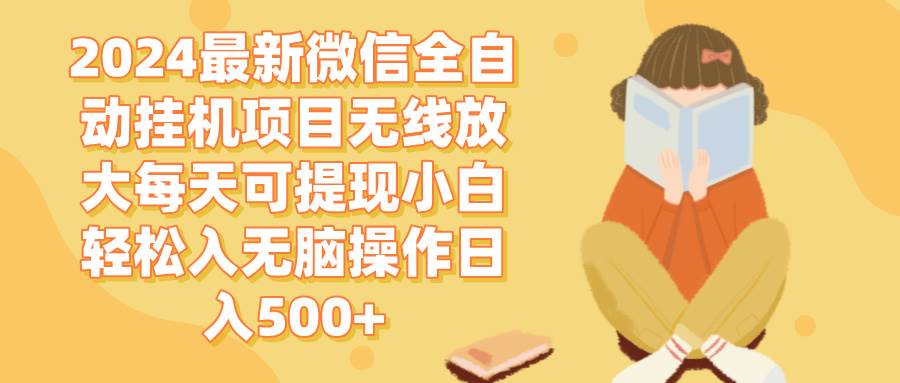 2024最新微信全自动挂机项目无线放大每天可提现小白轻松入无脑操作日入500+